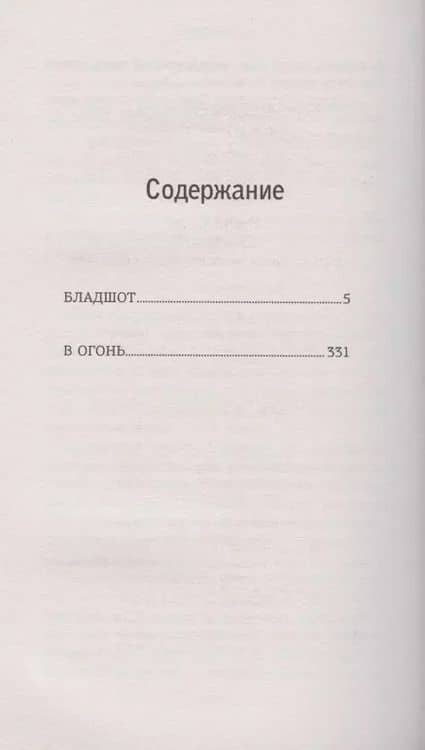 Содержание

БЛАДШОТ 5

В ОГОНЬ 331